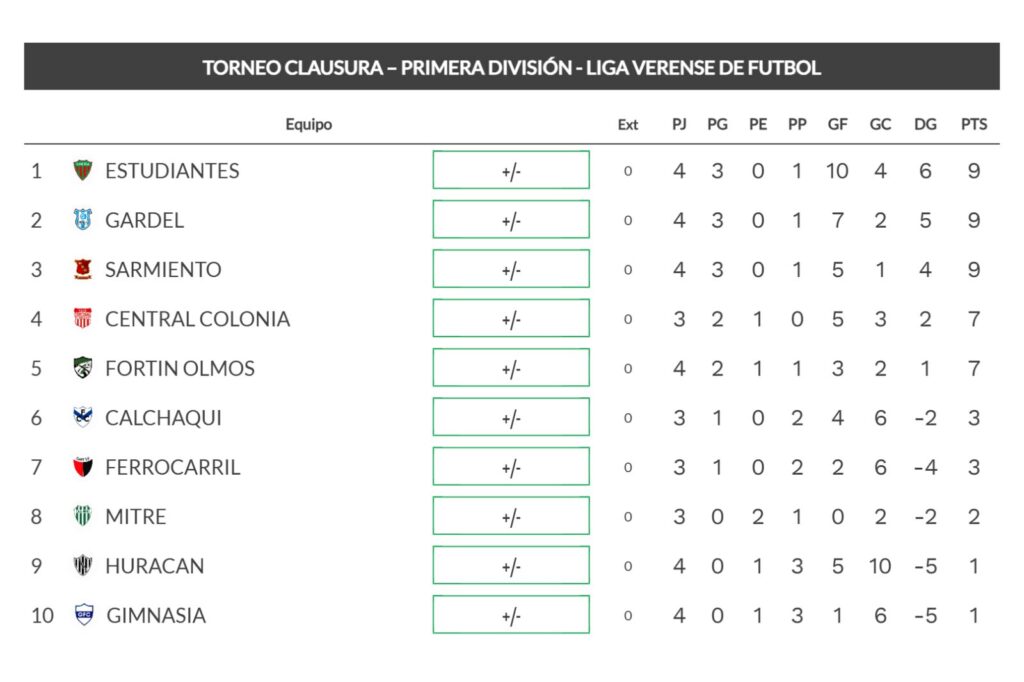 TORNEO CLAUSURA – PRIMERA DIVISIÓN - LIGA VERENSE DE FUTBOL

| | Equipo | | Ext | PJ | PG | PE | PP | GF | GC | DG | PTS |
|---|---|---|---|---|---|---|---|---|---|---|---|
| 1 | ESTUDIANTES | +/- | 0 | 4 | 3 | 0 | 1 | 10 | 4 | 6 | 9 |
| 2 | GARDEL | +/- | 0 | 4 | 3 | 0 | 1 | 7 | 2 | 5 | 9 |
| 3 | SARMIENTO | +/- | 0 | 4 | 3 | 0 | 1 | 5 | 1 | 4 | 9 |
| 4 | CENTRAL COLONIA | +/- | 0 | 3 | 2 | 1 | 0 | 5 | 3 | 2 | 7 |
| 5 | FORTIN OLMOS | +/- | 0 | 4 | 2 | 1 | 1 | 3 | 2 | 1 | 7 |
| 6 | CALCHAQUI | +/- | 0 | 3 | 1 | 0 | 2 | 4 | 6 | -2 | 3 |
| 7 | FERROCARRIL | +/- | 0 | 3 | 1 | 0 | 2 | 2 | 6 | -4 | 3 |
| 8 | MITRE | +/- | 0 | 3 | 0 | 2 | 1 | 0 | 2 | -2 | 2 |
| 9 | HURACAN | +/- | 0 | 4 | 0 | 1 | 3 | 5 | 10 | -5 | 1 |
| 10 | GIMNASIA | +/- | 0 | 4 | 0 | 1 | 3 | 1 | 6 | -5 | 1 |